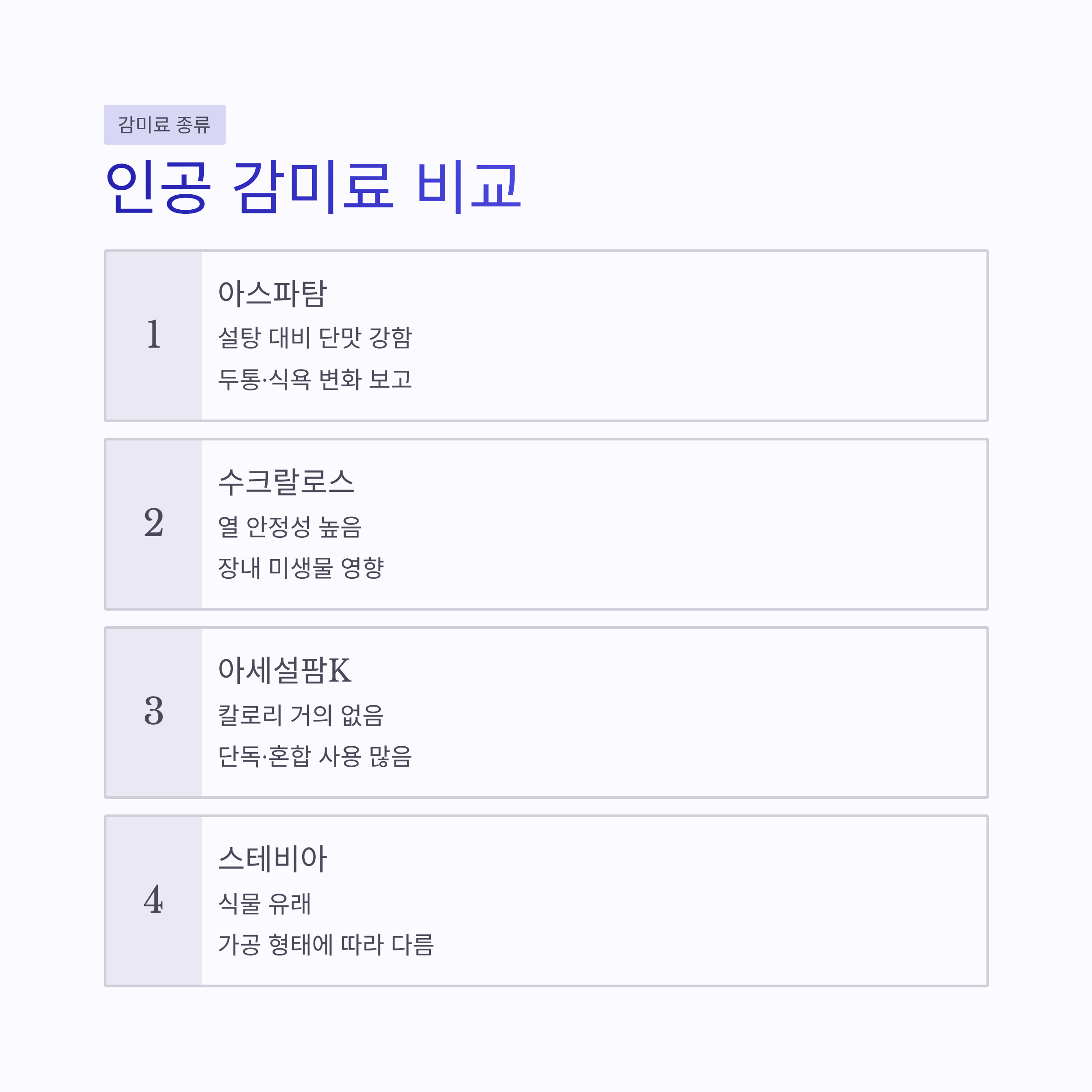 감미료 종류

인공 감미료 비교

1

아스파탐

설탕 대비 단맛 강함

두통·식욕 변화 보고

2

수크랄로스

열 안정성 높음

장내 미생물 영향

3

아세설팜K

칼로리 거의 없음

단독·혼합 사용 많음

4

스테비아

식물 유래

가공 형태에 따라 다름